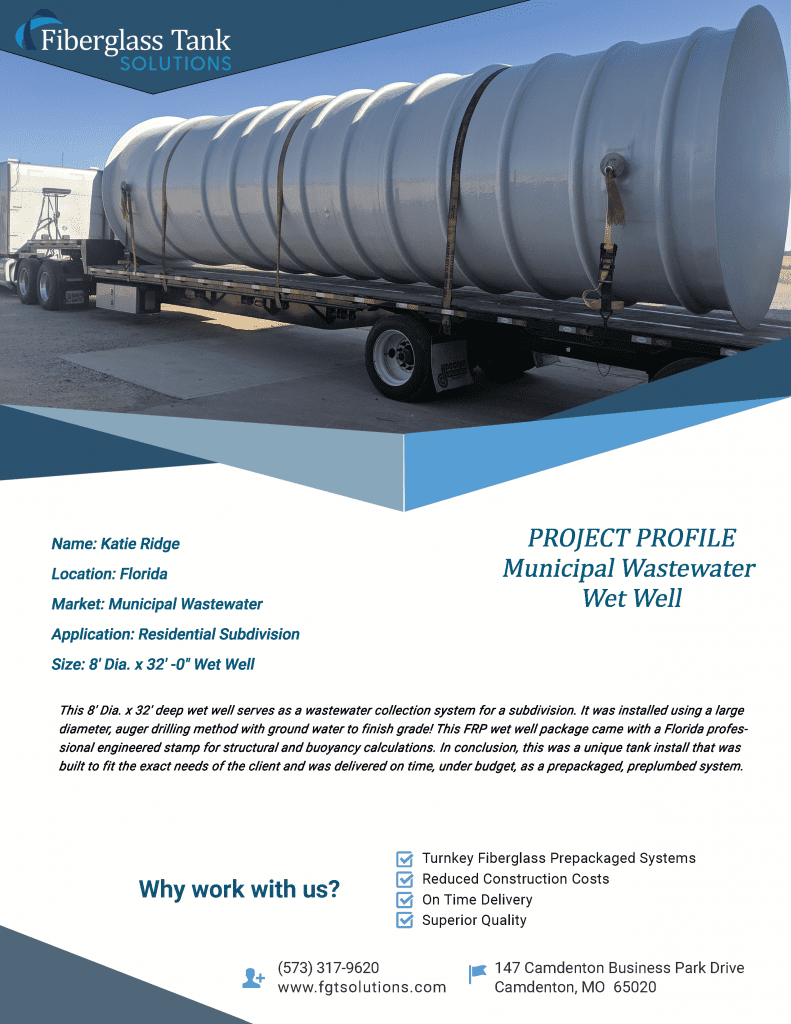 Fiberglass Tank
SOLUTIONS

Name: Katie Ridge

Location: Florida

Market: Municipal Wastewater

Application: Residential Subdivision

Size: 8' Dia. x 32' -0" Wet Well

PROJECT PROFILE
Municipal Wastewater
Wet Well

This 8' Dia. x 32' deep wet well serves as a wastewater collection system for a subdivision. It was installed using a large diameter, auger drilling method with ground water to finish grade! This FRP wet well package came with a Florida professional engineered stamp for structural and buoyancy calculations. In conclusion, this was a unique tank install that was built to fit the exact needs of the client and was delivered on time, under budget, as a prepackaged, preplumbed system.

Why work with us?

Turnkey Fiberglass Prepackaged Systems
Reduced Construction Costs
On Time Delivery
Superior Quality

(573) 317-9620
www.fgtsolutions.com

147 Camdenton Business Park Drive
Camdenton, MO 65020